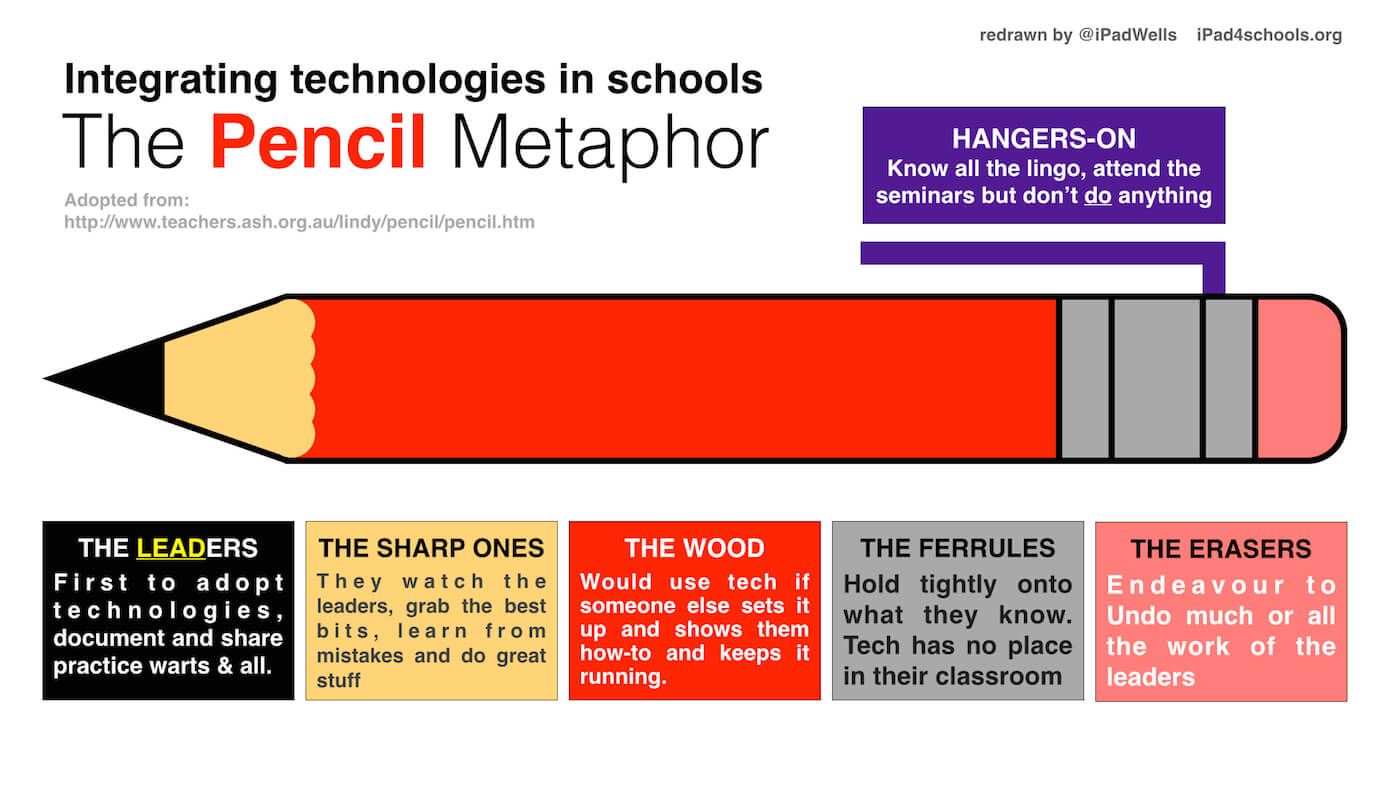 redrawn by @iPadWells iPad4schools.org

Integrating technologies in schools

The Pencil Metaphor

Adopted from:
http://www.teachers.ash.org.au/lindy/pencil/pencil.htm

HANGERS-ON
Know all the lingo, attend the seminars but don't do anything

THE LEADERS
First to adopt technologies, document and share practice warts & all.

THE SHARP ONES
They watch the leaders, grab the best bits, learn from mistakes and do great stuff

THE WOOD
Would use tech if someone else sets it up and shows them how-to and keeps it running.

THE FERRULES
Hold tightly onto what they know. Tech has no place in their classroom

THE ERASERS
Endeavour to Undo much or all the work of the leaders